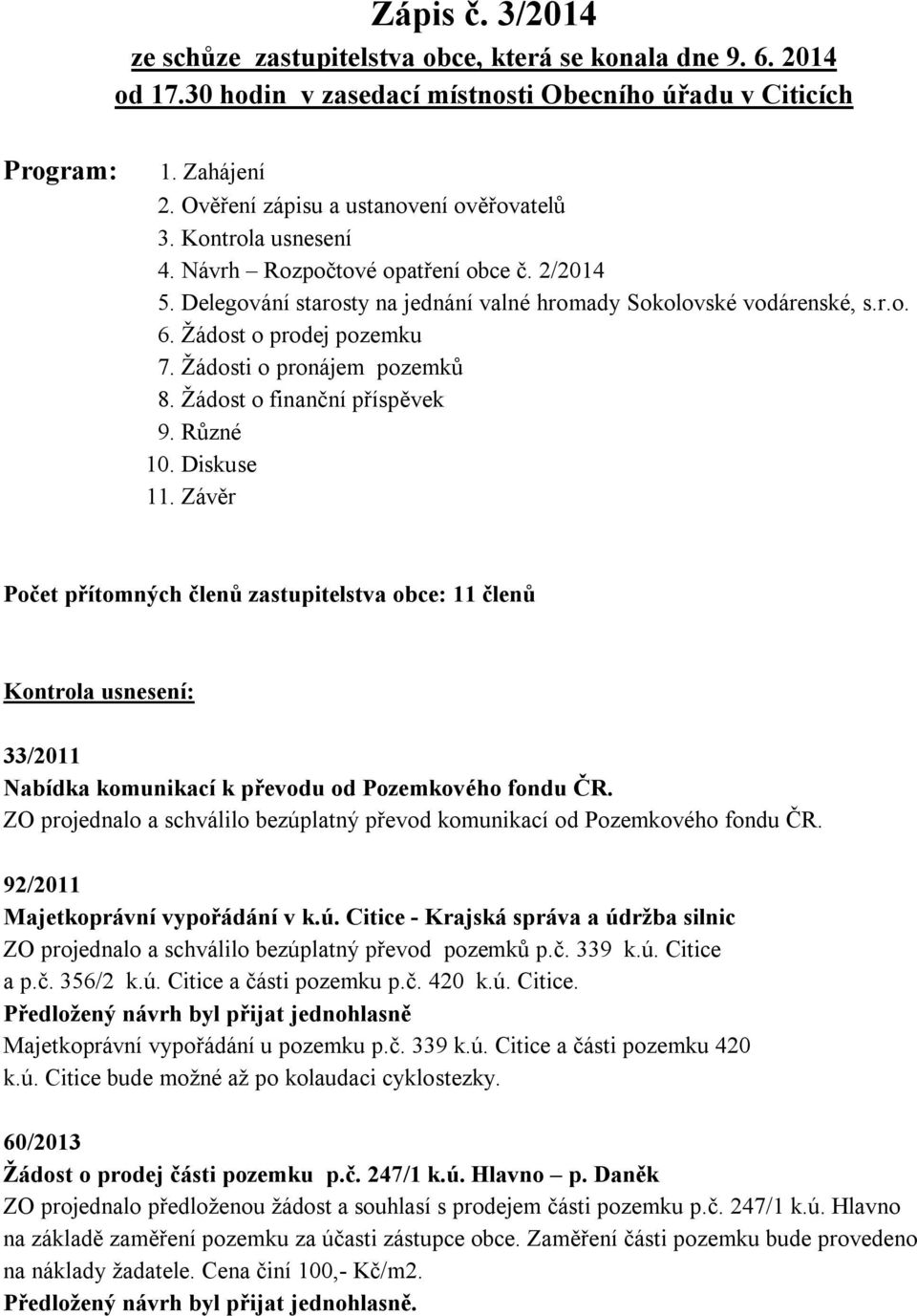 Zápis č. 3/2014
ze schůze zastupitelstva obce, která se konala dne 9. 6. 2014 od 17.30 hodin v zasedací místnosti Obecního úřadu v Citicích

Program:
1. Zahájení
2. Ověření zápisu a ustanovení ověřovatelů
3. Kontrola usnesení
4. Návrh – Rozpočtové opatření obce č. 2/2014
5. Delegování starosty na jednání valné hromady Sokolovské vodárenské, s.r.o.
6. Žádost o prodej pozemku
7. Žádosti o pronájem pozemků
8. Žádost o finanční příspěvek
9. Různé
10. Diskuse
11. Závěr

Počet přítomných členů zastupitelstva obce: 11 členů

Kontrola usnesení:

33/2011
Nabídka komunikací k převodu od Pozemkového fondu ČR.
ZO projednalo a schválilo bezúplatný převod komunikací od Pozemkového fondu ČR.

92/2011
Majetkoprávní vypořádání v k.ú. Citice - Krajská správa a údržba silnic
ZO projednalo a schválilo bezúplatný převod pozemků p.č. 339 k.ú. Citice a p.č. 356/2 k.ú. Citice a části pozemku p.č. 420 k.ú. Citice.
Předložený návrh byl přijat jednohlasně
Majetkoprávní vypořádání u pozemku p.č. 339 k.ú. Citice a části pozemku 420 k.ú. Citice bude možné až po kolaudaci cyklostezky.

60/2013
Žádost o prodej části pozemku p.č. 247/1 k.ú. Hlavno – p. Daněk
ZO projednalo předloženou žádost a souhlasí s prodejem části pozemku p.č. 247/1 k.ú. Hlavno na základě zaměření pozemku za účasti zástupce obce. Zaměření části pozemku bude provedeno na náklady žadatele. Cena činí 100,- Kč/m2.
Předložený návrh byl přijat jednohlasně.